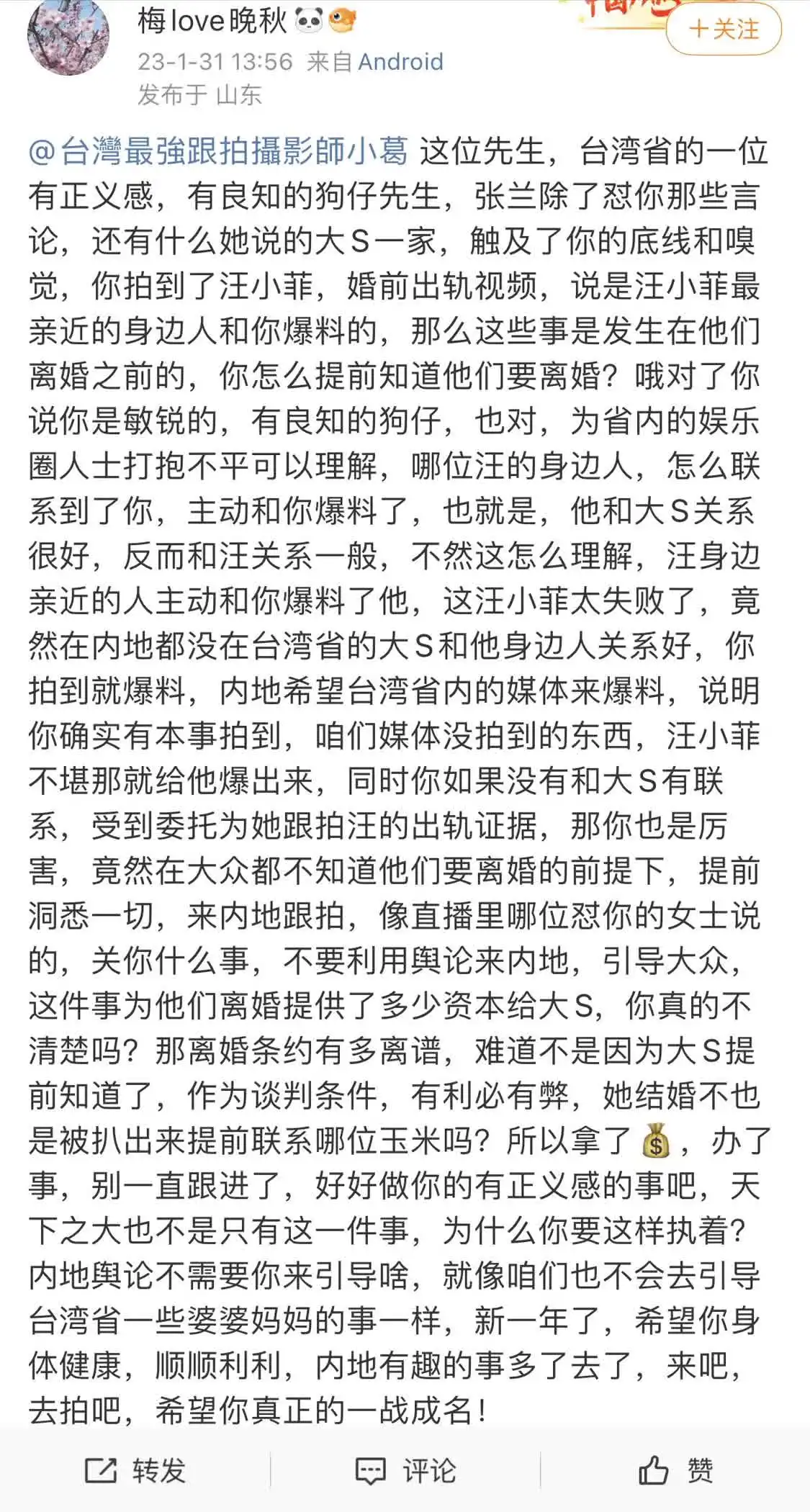 梅love晚秋

23-1-31 13:56 来自 Android
发布于 山东

＋关注

@台灣最強跟拍攝影師小葛 这位先生，台湾省的一位有正义感，有良知的狗仔先生，张兰除了怼你那些言论，还有什么她说的大S一家，触及了你的底线和嗅觉，你拍到了汪小菲，婚前出轨视频，说是汪小菲最亲近的身边人和你爆料的，那么这些事是发生在他们离婚之前的，你怎么提前知道他们要离婚？哦对了你说你是敏锐的，有良知的狗仔，也对，为省内的娱乐圈人士打抱不平可以理解，哪位汪的身边人，怎么联系到了你，主动和你爆料了，也就是，他和大S关系很好，反而和汪关系一般，不然这怎么理解，汪身边亲近的人主动和你爆料了他，这汪小菲太失败了，竟然在内地都没在台湾省的大S和他身边人关系好，你拍到就爆料，内地希望台湾省内的媒体来爆料，说明你确实有本事拍到，咱们媒体没拍到的东西，汪小菲不堪那就给他爆出来，同时你如果没有和大S有联系，受到委托为她跟拍汪的出轨证据，那你也是厉害，竟然在大众都不知道他们要离婚的前提下，提前洞悉一切，来内地跟拍，像直播里哪位怼你的女士说的，关你什么事，不要利用舆论来内地，引导大众，这件事为他们离婚提供了多少资本给大S，你真的不清楚吗？那离婚条约有多离谱，难道不是因为大S提前知道了，作为谈判条件，有利必有弊，她结婚不也是被扒出来提前联系哪位玉米吗？所以拿了💰，办了事，别一直跟进了，好好做你的有正义感的事吧，天下之大也不是只有这一件事，为什么你要这样执着？内地舆论不需要你来引导啥，就像咱们也不会去引导台湾省一些婆婆妈妈的事一样，新一年了，希望你身体健康，顺顺利利，内地有趣的事多了去了，来吧，去拍吧，希望你真正的一战成名！

转发 评论 赞